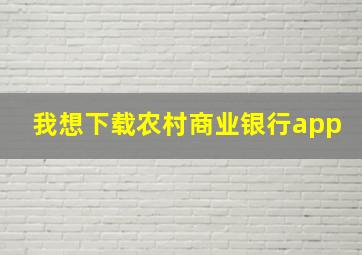 我想下载农村商业银行app